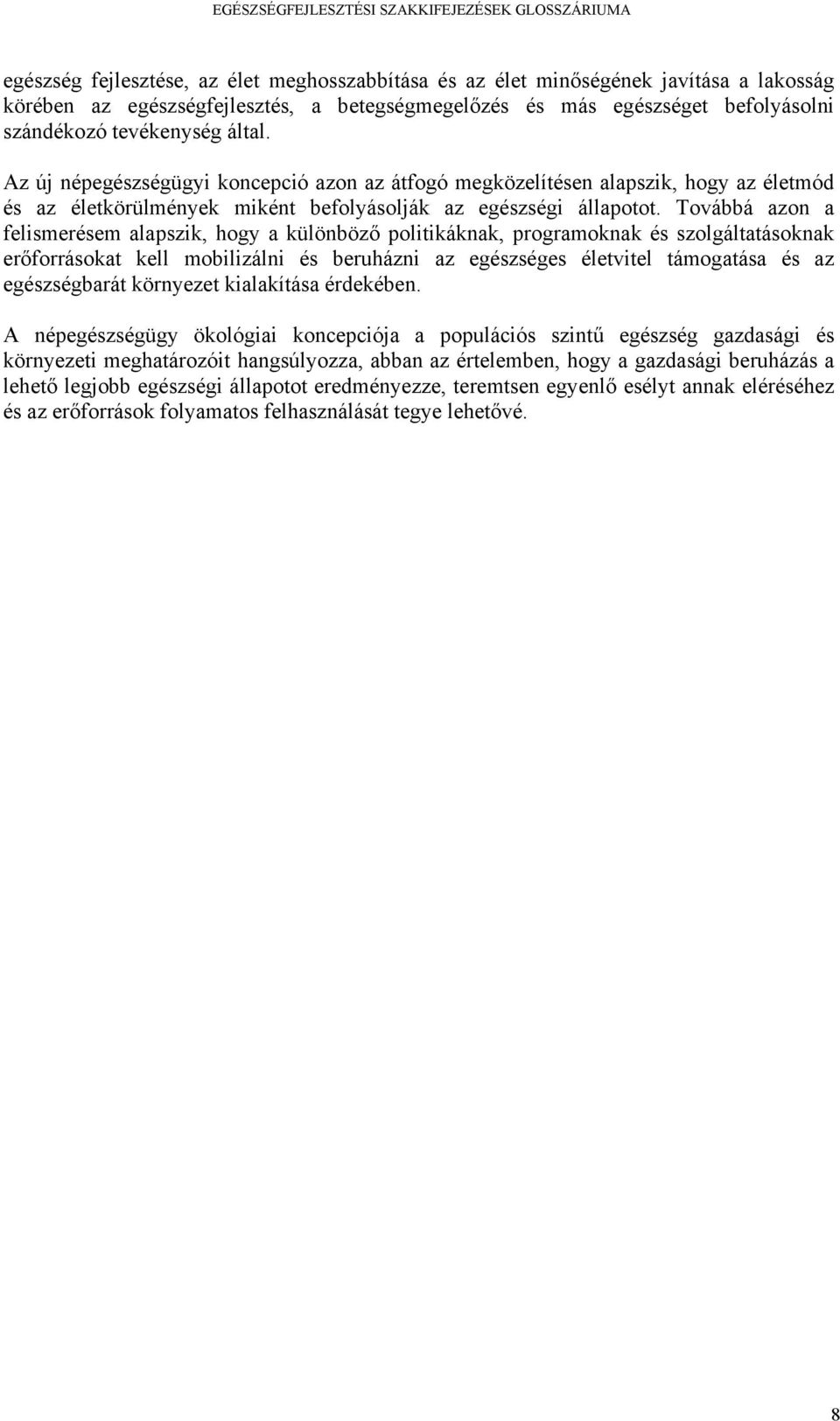 EGÉSZSÉGFEJLESZTÉSI SZAKKIFEJEZÉSEK GLOSSZÁRIUMA

egészség fejlesztése, az élet meghosszabbítása és az élet minőségének javítása a lakosság körében az egészségfejlesztés, a betegségmegelőzés és más egészséget befolyásolni szándékozó tevékenység által.

Az új népegészségügyi koncepció azon az átfogó megközelítésen alapszik, hogy az életmód és az életkörülmények miként befolyásolják az egészségi állapotot. Továbbá azon a felismerésem alapszik, hogy a különböző politikáknak, programoknak és szolgáltatásoknak erőforrásokat kell mobilizálni és beruházni az egészséges életvitel támogatása és az egészségbarát környezet kialakítása érdekében.

A népegészségügy ökológiai koncepciója a populációs szintű egészség gazdasági és környezeti meghatározóit hangsúlyozza, abban az értelemben, hogy a gazdasági beruházás a lehető legjobb egészségi állapotot eredményezze, teremtsen egyenlő esélyt annak eléréséhez és az erőforrások folyamatos felhasználását tegye lehetővé.

8